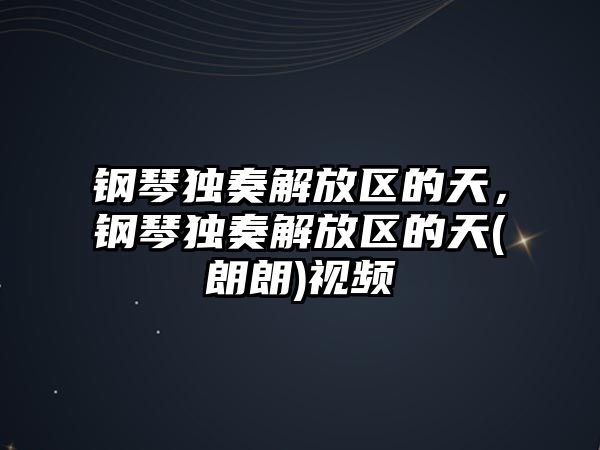 钢琴独奏解放区的天，钢琴独奏解放区的天(朗朗)视频